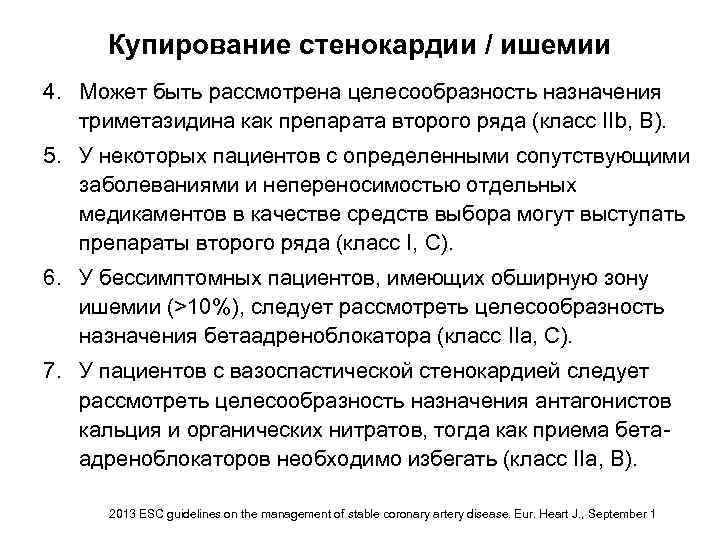 Купирование стенокардии / ишемии

4. Может быть рассмотрена целесообразность назначения триметазидина как препарата второго ряда (класс IIb, B).

5. У некоторых пациентов с определенными сопутствующими заболеваниями и непереносимостью отдельных медикаментов в качестве средств выбора могут выступать препараты второго ряда (класс I, C).

6. У бессимптомных пациентов, имеющих обширную зону ишемии (>10%), следует рассмотреть целесообразность назначения бетаадреноблокатора (класс IIa, C).

7. У пациентов с вазоспастической стенокардией следует рассмотреть целесообразность назначения антагонистов кальция и органических нитратов, тогда как приема бета-адреноблокаторов необходимо избегать (класс IIa, B).

2013 ESC guidelines on the management of stable coronary artery disease. Eur. Heart J., September 1